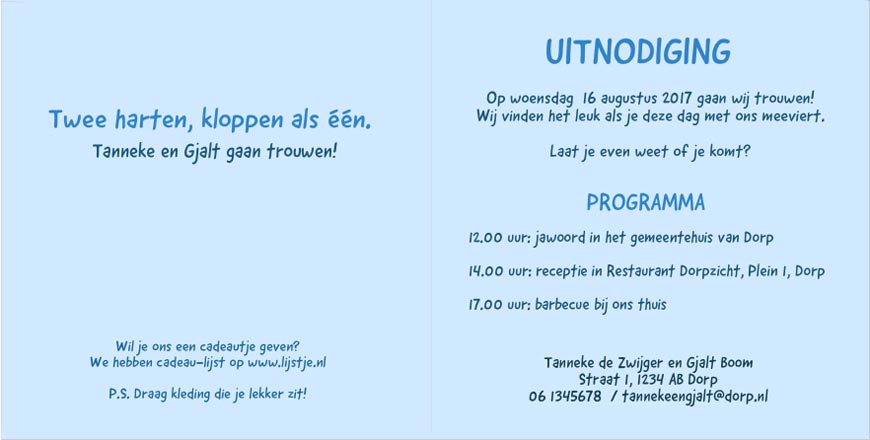 Twee harten, kloppen als één.
Tanneke en Gjalt gaan trouwen!

Wil je ons een cadeautje geven?
We hebben cadeau-lijst op www.lijstje.nl

P.S. Draag kleding die je lekker zit!

UITNODIGING

Op woensdag 16 augustus 2017 gaan wij trouwen!
Wij vinden het leuk als je deze dag met ons meeviert.

Laat je even weet of je komt?

PROGRAMMA

12.00 uur: jawoord in het gemeentehuis van Dorp

14.00 uur: receptie in Restaurant Dorpzicht, Plein 1, Dorp

17.00 uur: barbecue bij ons thuis

Tanneke de Zwijger en Gjalt Boom
Straat 1, 1234 AB Dorp
06 1345678 / tannekeengjalt@dorp.nl